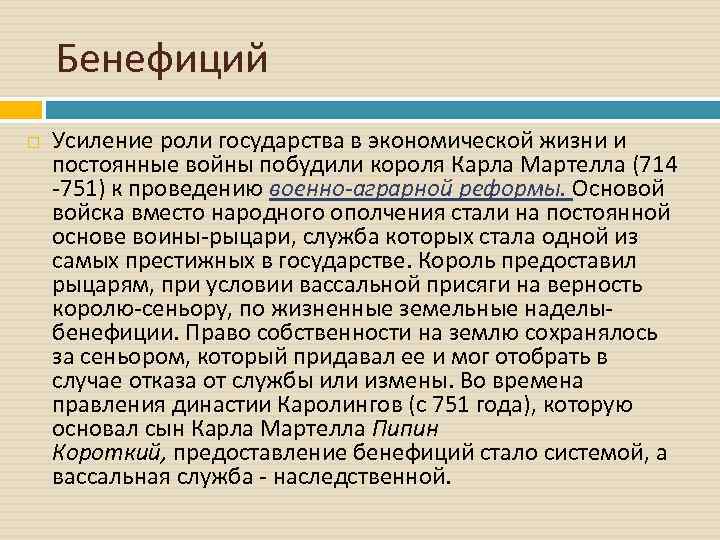 Бенефиций

Усиление роли государства в экономической жизни и постоянные войны побудили короля Карла Мартелла (714 -751) к проведению военно-аграрной реформы. Основой войска вместо народного ополчения стали на постоянной основе воины-рыцари, служба которых стала одной из самых престижных в государстве. Король предоставил рыцарям, при условии вассальной присяги на верность королю-сеньору, по жизненные земельные наделы-бенефиции. Право собственности на землю сохранялось за сеньором, который придавал ее и мог отобрать в случае отказа от службы или измены. Во времена правления династии Каролингов (с 751 года), которую основал сын Карла Мартелла Пипин Короткий, предоставление бенефиций стало системой, а вассальная служба - наследственной.